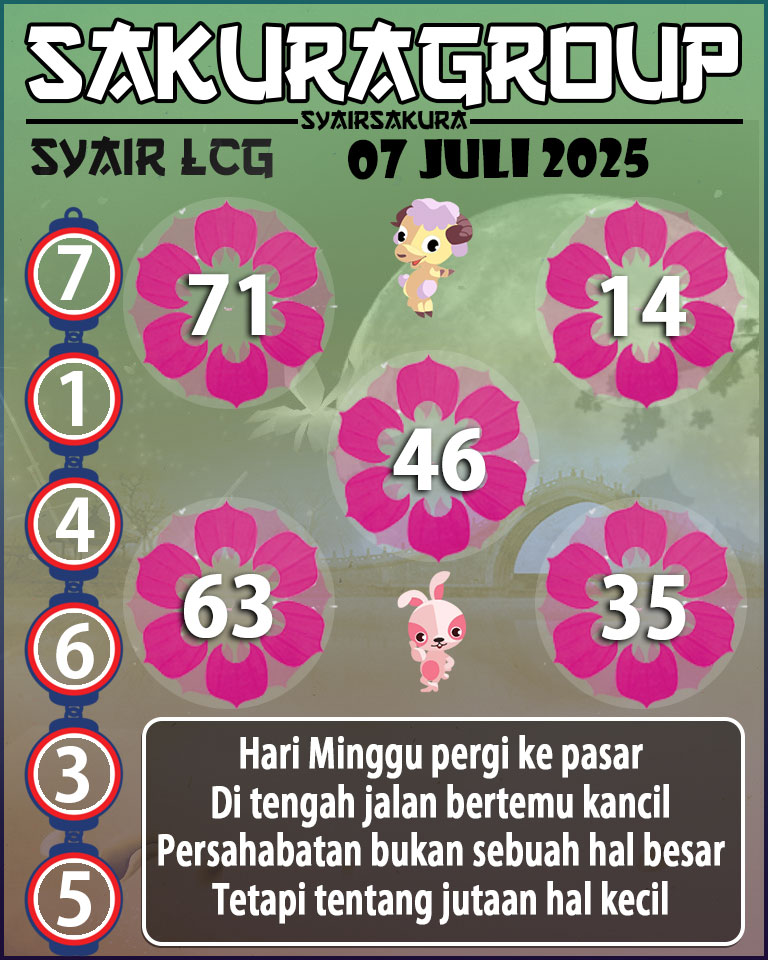 SAKURAGROUP

SYAIRSAKURA

SYAIR LCG

07 JULI 2025

7
1
4
6
3
5

71

14

46

63

35

Hari Minggu pergi ke pasar
Di tengah jalan bertemu kancil
Persahabatan bukan sebuah hal besar
Tetapi tentang jutaan hal kecil